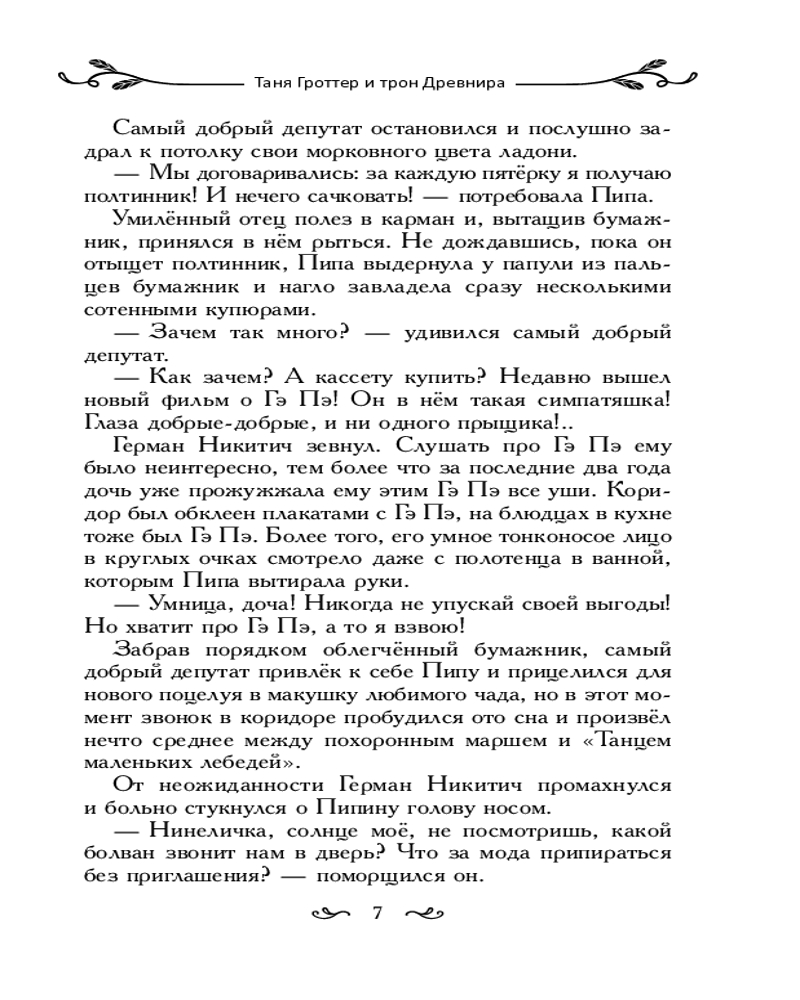 Таня Гроттер и трон Древнира

Самый добрый депутат остановился и послушно задрал к потолку свои морковного цвета ладони.

— Мы договаривались: за каждую пятёрку я получаю полтинник! И нечего сачковать! — потребовала Пипа.

Умилённый отец полез в карман и, вытащив бумажник, принялся в нём рыться. Не дождавшись, пока он отыщет полтинник, Пипа выдернула у папули из пальцев бумажник и нагло завладела сразу несколькими сотенными купюрами.

— Зачем так много? — удивился самый добрый депутат.

— Как зачем? А кассету купить? Недавно вышел новый фильм о Гэ Пэ! Он в нём такая симпатяшка! Глаза добрые-добрые, и ни одного прыщика!..

Герман Никитич зевнул. Слушать про Гэ Пэ ему было неинтересно, тем более что за последние два года дочь уже прожужжала ему этим Гэ Пэ все уши. Коридор был обклеен плакатами с Гэ Пэ, на блюдцах в кухне тоже был Гэ Пэ. Более того, его умное тонконосое лицо в круглых очках смотрело даже с полотенца в ванной, которым Пипа вытирала руки.

— Умница, доча! Никогда не упускай своей выгоды! Но хватит про Гэ Пэ, а то я взвою!

Забрав порядком облегчённый бумажник, самый добрый депутат привлёк к себе Пипу и прицелился для нового поцелуя в макушку любимого чада, но в этот момент звонок в коридоре пробудился ото сна и произвёл нечто среднее между похоронным маршем и «Танцем маленьких лебедей».

От неожиданности Герман Никитич промахнулся и больно стукнулся о Пипину голову носом.

— Нинеличка, солнце моё, не посмотришь, какой болван звонит нам в дверь? Что за мода припираться без приглашения? — поморщился он.

7